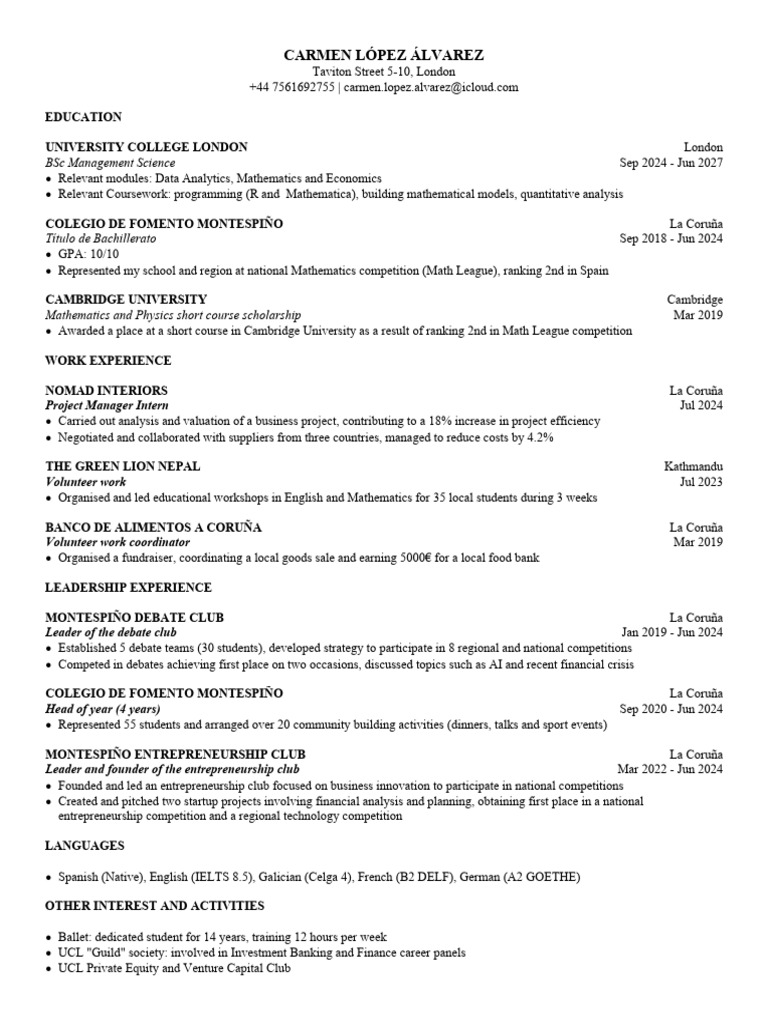 CARMEN LÓPEZ ÁLVAREZ
Taviton Street 5-10, London
+44 7561692755 | carmen.lopez.alvarez@icloud.com

EDUCATION

UNIVERSITY COLLEGE LONDON
London
BSc Management Science
Sep 2024 - Jun 2027
• Relevant modules: Data Analytics, Mathematics and Economics
• Relevant Coursework: programming (R and Mathematica), building mathematical models, quantitative analysis

COLEGIO DE FOMENTO MONTESPIÑO
La Coruña
Titulo de Bachillerato
Sep 2018 - Jun 2024
• GPA: 10/10
• Represented my school and region at national Mathematics competition (Math League), ranking 2nd in Spain

CAMBRIDGE UNIVERSITY
Cambridge
Mathematics and Physics short course scholarship
Mar 2019
• Awarded a place at a short course in Cambridge University as a result of ranking 2nd in Math League competition

WORK EXPERIENCE

NOMAD INTERIORS
La Coruña
Project Manager Intern
Jul 2024
• Carried out analysis and valuation of a business project, contributing to a 18% increase in project efficiency
• Negotiated and collaborated with suppliers from three countries, managed to reduce costs by 4.2%

THE GREEN LION NEPAL
Kathmandu
Volunteer work
Jul 2023
• Organised and led educational workshops in English and Mathematics for 35 local students during 3 weeks

BANCO DE ALIMENTOS A CORUÑA
La Coruña
Volunteer work coordinator
Mar 2019
• Organised a fundraiser, coordinating a local goods sale and earning 5000€ for a local food bank

LEADERSHIP EXPERIENCE

MONTESPIÑO DEBATE CLUB
La Coruña
Leader of the debate club
Jan 2019 - Jun 2024
• Established 5 debate teams (30 students), developed strategy to participate in 8 regional and national competitions
• Competed in debates achieving first place on two occasions, discussed topics such as AI and recent financial crisis

COLEGIO DE FOMENTO MONTESPIÑO
La Coruña
Head of year (4 years)
Sep 2020 - Jun 2024
• Represented 55 students and arranged over 20 community building activities (dinners, talks and sport events)

MONTESPIÑO ENTREPRENEURSHIP CLUB
La Coruña
Leader and founder of the entrepreneurship club
Mar 2022 - Jun 2024
• Founded and led an entrepreneurship club focused on business innovation to participate in national competitions
• Created and pitched two startup projects involving financial analysis and planning, obtaining first place in a national entrepreneurship competition and a regional technology competition

LANGUAGES

• Spanish (Native), English (IELTS 8.5), Galician (Celga 4), French (B2 DELF), German (A2 GOETHE)

OTHER INTEREST AND ACTIVITIES

• Ballet: dedicated student for 14 years, training 12 hours per week
• UCL "Guild" society: involved in Investment Banking and Finance career panels
• UCL Private Equity and Venture Capital Club